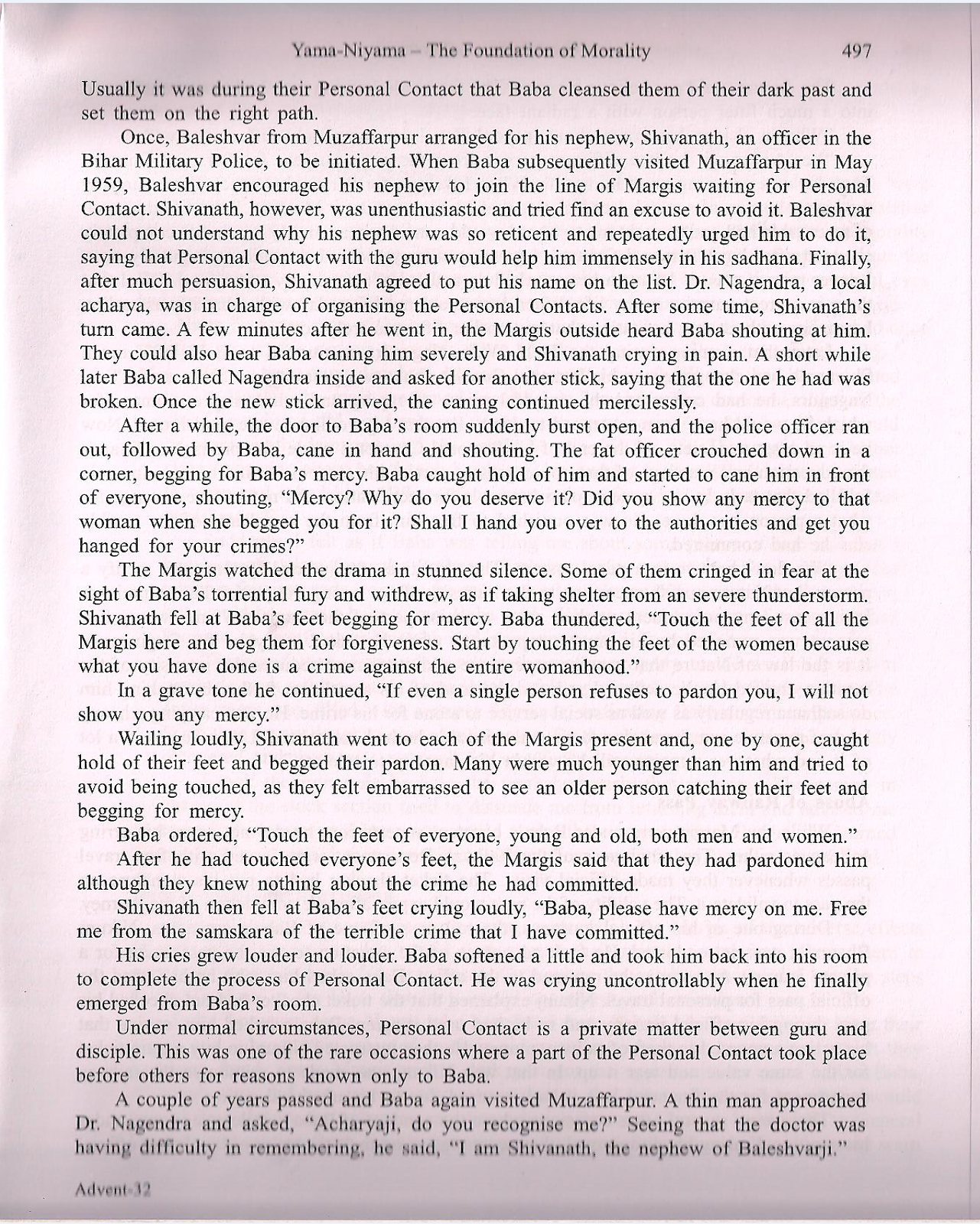 Yama-Niyama – The Foundation of Morality 497

Usually it was during their Personal Contact that Baba cleansed them of their dark past and set them on the right path.

Once, Baleshvar from Muzaffarpur arranged for his nephew, Shivanath, an officer in the Bihar Military Police, to be initiated. When Baba subsequently visited Muzaffarpur in May 1959, Baleshvar encouraged his nephew to join the line of Margis waiting for Personal Contact. Shivanath, however, was unenthusiastic and tried find an excuse to avoid it. Baleshvar could not understand why his nephew was so reticent and repeatedly urged him to do it, saying that Personal Contact with the guru would help him immensely in his sadhana. Finally, after much persuasion, Shivanath agreed to put his name on the list. Dr. Nagendra, a local acharya, was in charge of organising the Personal Contacts. After some time, Shivanath's turn came. A few minutes after he went in, the Margis outside heard Baba shouting at him. They could also hear Baba caning him severely and Shivanath crying in pain. A short while later Baba called Nagendra inside and asked for another stick, saying that the one he had was broken. Once the new stick arrived, the caning continued mercilessly.

After a while, the door to Baba's room suddenly burst open, and the police officer ran out, followed by Baba, cane in hand and shouting. The fat officer crouched down in a corner, begging for Baba's mercy. Baba caught hold of him and started to cane him in front of everyone, shouting, "Mercy? Why do you deserve it? Did you show any mercy to that woman when she begged you for it? Shall I hand you over to the authorities and get you hanged for your crimes?"

The Margis watched the drama in stunned silence. Some of them cringed in fear at the sight of Baba's torrential fury and withdrew, as if taking shelter from an severe thunderstorm. Shivanath fell at Baba's feet begging for mercy. Baba thundered, "Touch the feet of all the Margis here and beg them for forgiveness. Start by touching the feet of the women because what you have done is a crime against the entire womanhood."

In a grave tone he continued, "If even a single person refuses to pardon you, I will not show you any mercy."

Wailing loudly, Shivanath went to each of the Margis present and, one by one, caught hold of their feet and begged their pardon. Many were much younger than him and tried to avoid being touched, as they felt embarrassed to see an older person catching their feet and begging for mercy.

Baba ordered, "Touch the feet of everyone, young and old, both men and women."

After he had touched everyone's feet, the Margis said that they had pardoned him although they knew nothing about the crime he had committed.

Shivanath then fell at Baba's feet crying loudly, "Baba, please have mercy on me. Free me from the samskara of the terrible crime that I have committed."

His cries grew louder and louder. Baba softened a little and took him back into his room to complete the process of Personal Contact. He was crying uncontrollably when he finally emerged from Baba's room.

Under normal circumstances, Personal Contact is a private matter between guru and disciple. This was one of the rare occasions where a part of the Personal Contact took place before others for reasons known only to Baba.

A couple of years passed and Baba again visited Muzaffarpur. A thin man approached Dr. Nagendra and asked, "Acharyaji, do you recognise me?" Seeing that the doctor was having difficulty in remembering, he said, "I am Shivanath, the nephew of Baleshvarji."

Advent-32